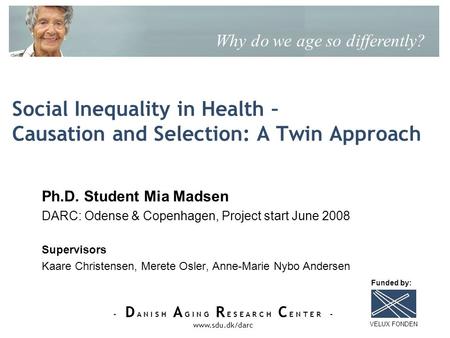 Why do we age so differently?

Social Inequality in Health – Causation and Selection: A Twin Approach

Ph.D. Student Mia Madsen

DARC: Odense & Copenhagen, Project start June 2008

Supervisors

Kaare Christensen, Merete Osler, Anne-Marie Nybo Andersen

Funded by:

VELUX FONDEN

- DANISH AGING RESEARCH CENTER -

www.sdu.dk/darc